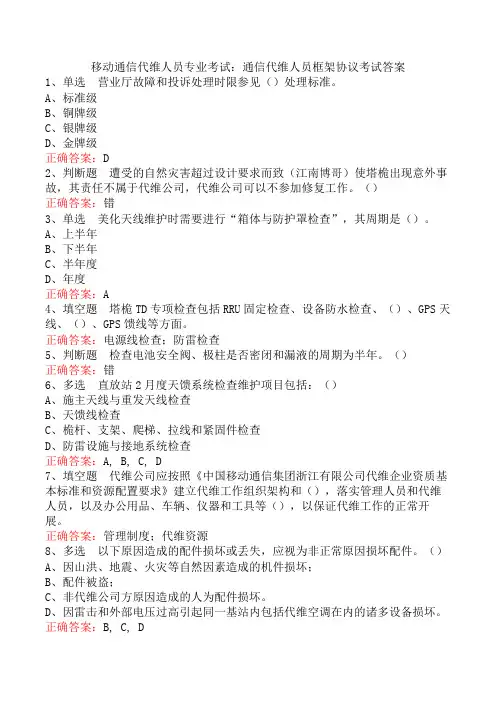 移动通信代维人员专业考试：通信代维人员框架协议考试答案

1、单选　营业厅故障和投诉处理时限参见（）处理标准。
A、标准级
B、铜牌级
C、银牌级
D、金牌级
正确答案：D

2、判断题　遭受的自然灾害超过设计要求而致（江南博哥）使塔桅出现意外事故，其责任不属于代维公司，代维公司可以不参加修复工作。（）
正确答案：错

3、单选　美化天线维护时需要进行“箱体与防护罩检查”，其周期是（）。
A、上半年
B、下半年
C、半年度
D、年度
正确答案：A

4、填空题　塔桅TD专项检查包括RRU固定检查、设备防水检查、（）、GPS天线、（）、GPS馈线等方面。
正确答案：电源线检查；防雷检查

5、判断题　检查电池安全阀、极柱是否密闭和漏液的周期为半年。（）
正确答案：错

6、多选　直放站2月度天馈系统检查维护项目包括：（）
A、施主天线与重发天线检查
B、天馈线检查
C、桅杆、支架、爬梯、拉线和紧固件检查
D、防雷设施与接地系统检查
正确答案：A, B, C, D

7、填空题　代维公司应按照《中国移动通信集团浙江有限公司代维企业资质基本标准和资源配置要求》建立代维工作组织架构和（），落实管理人员和代维人员，以及办公用品、车辆、仪器和工具等（），以保证代维工作的正常开展。
正确答案：管理制度；代维资源

8、多选　以下原因造成的配件损坏或丢失，应视为非正常原因损坏配件。（）
A、因山洪、地震、火灾等自然因素造成的机件损坏；
B、配件被盗；
C、非代维公司方原因造成的人为配件损坏。
D、因雷击和外部电压过高引起同一基站内包括代维空调在内的诸多设备损坏。
正确答案：B, C, D